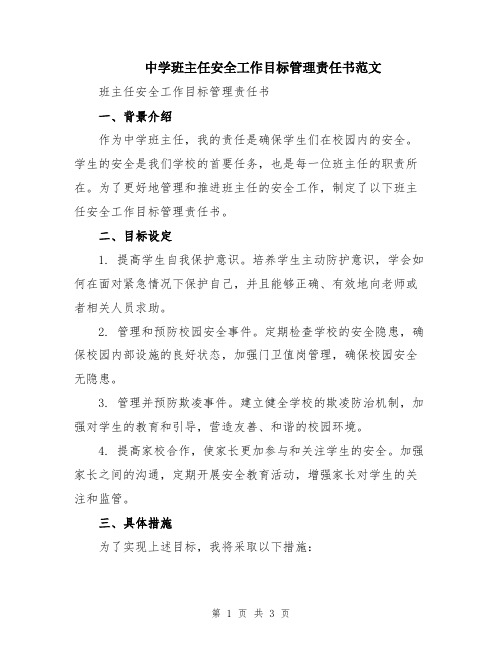 中学班主任安全工作目标管理责任书范文

班主任安全工作目标管理责任书

一、背景介绍

作为中学班主任，我的责任是确保学生们在校园内的安全。学生的安全是我们学校的首要任务，也是每一位班主任的职责所在。为了更好地管理和推进班主任的安全工作，制定了以下班主任安全工作目标管理责任书。

二、目标设定

1. 提高学生自我保护意识。培养学生主动防护意识，学会如何在面对紧急情况下保护自己，并且能够正确、有效地向老师或者相关人员求助。

2. 管理和预防校园安全事件。定期检查学校的安全隐患，确保校园内部设施的良好状态，加强门卫值岗管理，确保校园安全无隐患。

3. 管理并预防欺凌事件。建立健全学校的欺凌防治机制，加强对学生的教育和引导，营造友善、和谐的校园环境。

4. 提高家校合作，使家长更加参与和关注学生的安全。加强家长之间的沟通，定期开展安全教育活动，增强家长对学生的关注和监管。

三、具体措施

为了实现上述目标，我将采取以下措施：

第 1 页 共 3 页